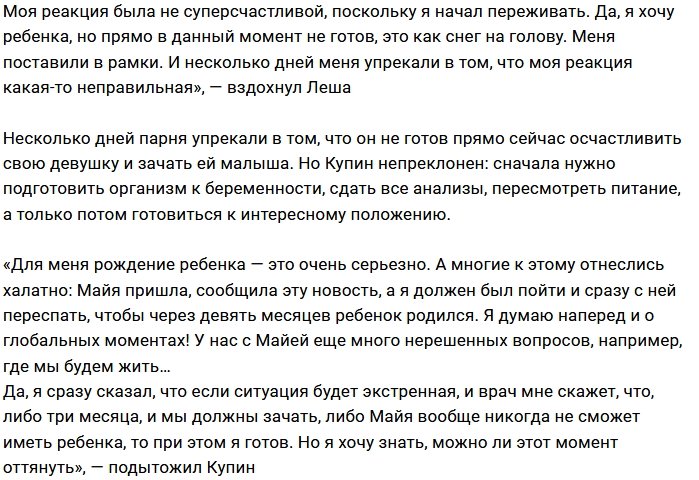 Моя реакция была не суперсчастливой, поскольку я начал переживать. Да, я хочу ребенка, но прямо в данный момент не готов, это как снег на голову. Меня поставили в рамки. И несколько дней меня упрекали в том, что моя реакция какая-то неправильная», — вздохнул Леша

Несколько дней парня упрекали в том, что он не готов прямо сейчас осчастливить свою девушку и зачать ей малыша. Но Купин непреклонен: сначала нужно подготовить организм к беременности, сдать все анализы, пересмотреть питание, а только потом готовиться к интересному положению.

«Для меня рождение ребенка — это очень серьезно. А многие к этому отнеслись халатно: Майя пришла, сообщила эту новость, а я должен был пойти и сразу с ней переспать, чтобы через девять месяцев ребенок родился. Я думаю наперед и о глобальных моментах! У нас с Майей еще много нерешенных вопросов, например, где мы будем жить…
Да, я сразу сказал, что если ситуация будет экстренная, и врач мне скажет, что, либо три месяца, и мы должны зачать, либо Майя вообще никогда не сможет иметь ребенка, то при этом я готов. Но я хочу знать, можно ли этот момент оттянуть», — подытожил Купин